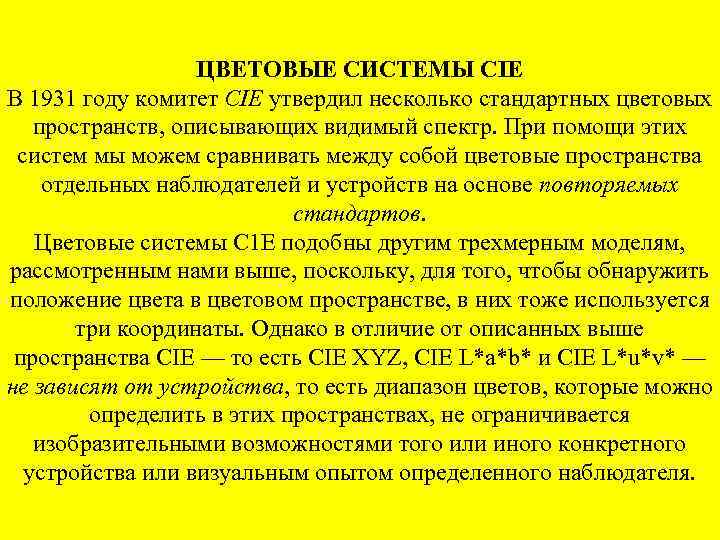 ЦВЕТОВЫЕ СИСТЕМЫ CIE

В 1931 году комитет CIE утвердил несколько стандартных цветовых пространств, описывающих видимый спектр. При помощи этих систем мы можем сравнивать между собой цветовые пространства отдельных наблюдателей и устройств на основе повторяемых стандартов.

Цветовые системы C1E подобны другим трехмерным моделям, рассмотренным нами выше, поскольку, для того, чтобы обнаружить положение цвета в цветовом пространстве, в них тоже используется три координаты. Однако в отличие от описанных выше пространства CIE — то есть CIE XYZ, CIE L*a*b* и CIE L*u*v* — не зависят от устройства, то есть диапазон цветов, которые можно определить в этих пространствах, не ограничивается изобразительными возможностями того или иного конкретного устройства или визуальным опытом определенного наблюдателя.